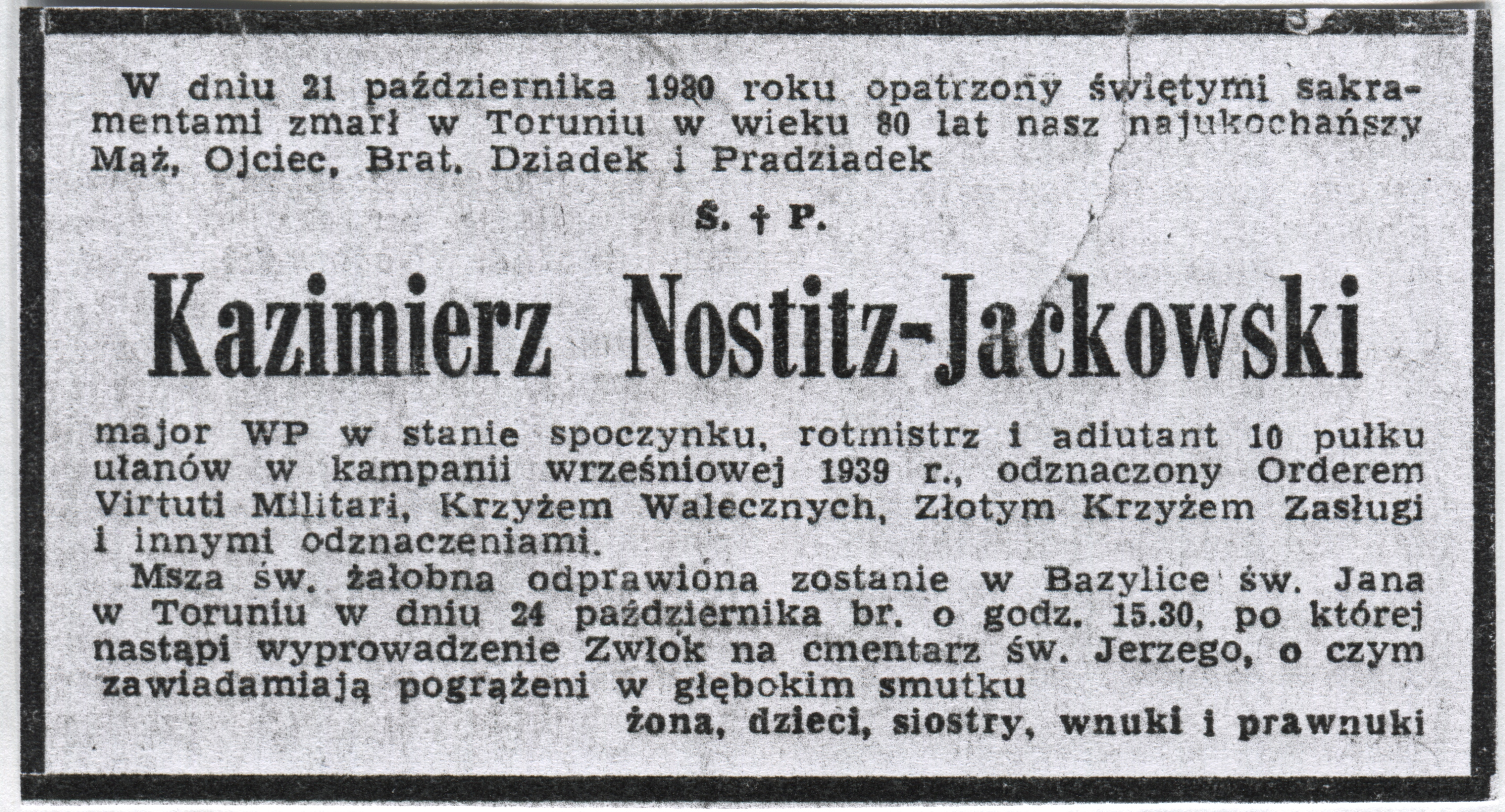 W dniu 21 października 1980 roku opatrzony świętymi sakramentami zmarł w Toruniu w wieku 80 lat nasz najukochańszy Mąż, Ojciec, Brat, Dziadek i Pradziadek

Ś. † P.

Kazimierz Nostitz-Jackowski

major WP w stanie spoczynku, rotmistrz i adiutant 10 pułku ułanów w kampanii wrześniowej 1939 r., odznaczony Orderem Virtuti Militari, Krzyżem Walecznych, Złotym Krzyżem Zasługi i innymi odznaczeniami.

Msza św. żałobna odprawiona zostanie w Bazylice św. Jana w Toruniu w dniu 24 października br. o godz. 15.30, po której nastąpi wyprowadzenie Zwłok na cmentarz św. Jerzego, o czym zawiadamiają pogrążeni w głębokim smutku

żona, dzieci, siostry, wnuki i prawnuki